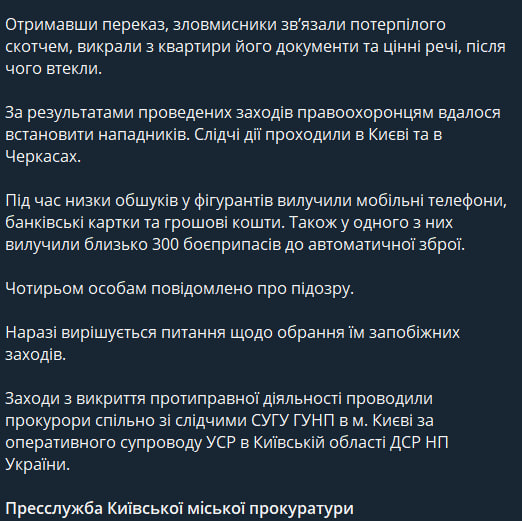 Отримавши переказ, зловмисники зв'язали потерпілого скотчем, викрали з квартири його документи та цінні речі, після чого втекли.

За результатами проведених заходів правоохоронцям вдалося встановити нападників. Слідчі дії проходили в Києві та в Черкасах.

Під час низки обшуків у фігурантів вилучили мобільні телефони, банківські картки та грошові кошти. Також у одного з них вилучили близько 300 боєприпасів до автоматичної зброї.

Чотирьом особам повідомлено про підозру.

Наразі вирішується питання щодо обрання їм запобіжних заходів.

Заходи з викриття протиправної діяльності проводили прокурори спільно зі слідчими СУГУ ГУНП в м. Києві за оперативного супроводу УСР в Київській області ДСР НП України.

Пресслужба Київської міської прокуратури